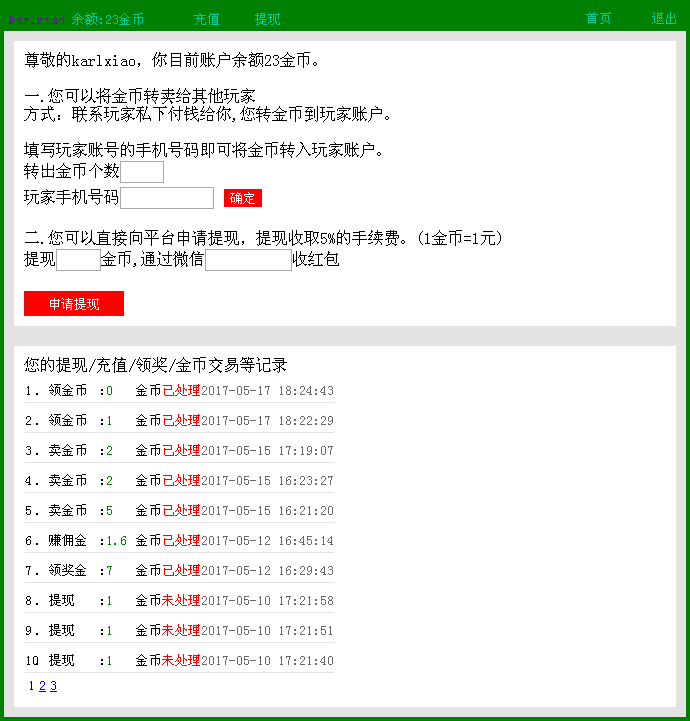 karlxiao 余额:23金币 充值 提现 首页 退出

尊敬的karlxiao，你目前账户余额23金币。

一.您可以将金币转卖给其他玩家
方式：联系玩家私下付钱给你,您转金币到玩家账户。

填写玩家账号的手机号码即可将金币转入玩家账户。
转出金币个数
玩家手机号码 确定

二.您可以直接向平台申请提现，提现收取5%的手续费。(1金币=1元)
提现 金币,通过微信 收红包

申请提现

您的提现/充值/领奖/金币交易等记录
1. 领金币 :0 金币已处理2017-05-17 18:24:43
2. 领金币 :1 金币已处理2017-05-17 18:22:29
3. 卖金币 :2 金币已处理2017-05-15 17:19:07
4. 卖金币 :2 金币已处理2017-05-15 16:23:27
5. 卖金币 :5 金币已处理2017-05-15 16:21:20
6. 赚佣金 :1.6 金币已处理2017-05-12 16:45:14
7. 领奖金 :7 金币已处理2017-05-12 16:29:43
8. 提现 :1 金币未处理2017-05-10 17:21:58
9. 提现 :1 金币未处理2017-05-10 17:21:51
10 提现 :1 金币未处理2017-05-10 17:21:40
1 2 3